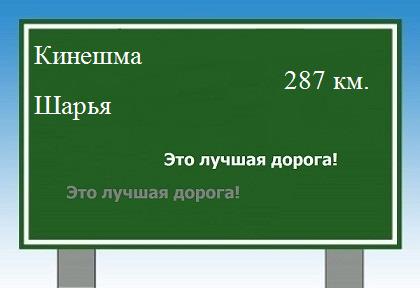 Кинешма

287 км.

Шарья

Это лучшая дорога!

Это лучшая дорога!